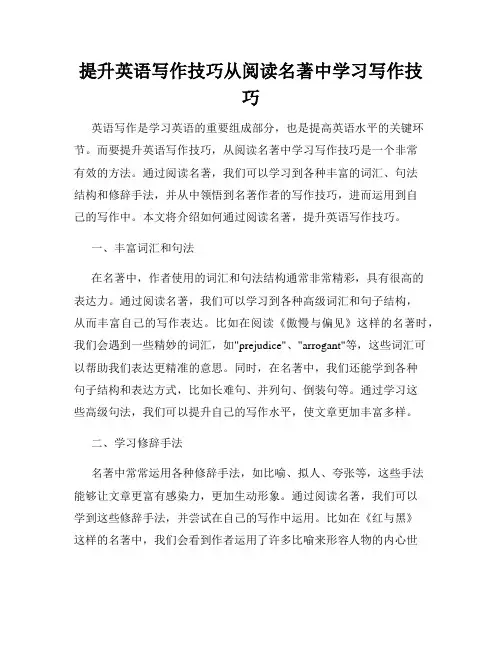 提升英语写作技巧从阅读名著中学习写作技巧

英语写作是学习英语的重要组成部分，也是提高英语水平的关键环节。而要提升英语写作技巧，从阅读名著中学习写作技巧是一个非常有效的方法。通过阅读名著，我们可以学习到各种丰富的词汇、句法结构和修辞手法，并从中领悟到名著作者的写作技巧，进而运用到自己的写作中。本文将介绍如何通过阅读名著，提升英语写作技巧。

一、丰富词汇和句法

在名著中，作者使用的词汇和句法结构通常非常精彩，具有很高的表达力。通过阅读名著，我们可以学习到各种高级词汇和句子结构，从而丰富自己的写作表达。比如在阅读《傲慢与偏见》这样的名著时，我们会遇到一些精妙的词汇，如"prejudice"、"arrogant"等，这些词汇可以帮助我们表达更精准的意思。同时，在名著中，我们还能学到各种句子结构和表达方式，比如长难句、并列句、倒装句等。通过学习这些高级句法，我们可以提升自己的写作水平，使文章更加丰富多样。

二、学习修辞手法

名著中常常运用各种修辞手法，如比喻、拟人、夸张等，这些手法能够让文章更富有感染力，更加生动形象。通过阅读名著，我们可以学到这些修辞手法，并尝试在自己的写作中运用。比如在《红与黑》这样的名著中，我们会看到作者运用了许多比喻来形容人物的内心世